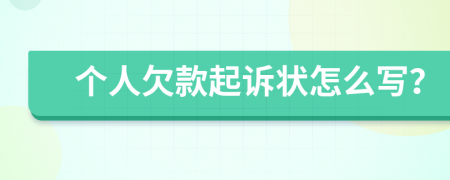 个人欠款起诉状怎么写?